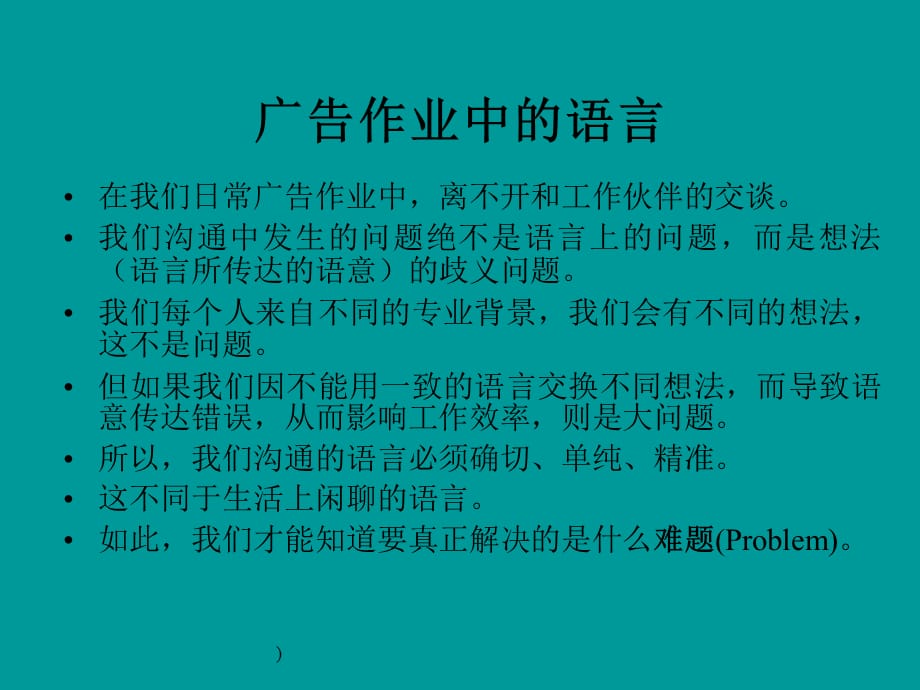 广告作业中的语言

• 在我们日常广告作业中，离不开和工作伙伴的交谈。
• 我们沟通中发生的问题绝不是语言上的问题，而是想法（语言所传达的语意）的歧义问题。
• 我们每个人来自不同的专业背景，我们会有不同的想法，这不是问题。
• 但如果我们因不能用一致的语言交换不同想法，而导致语意传达错误，从而影响工作效率，则是大问题。
• 所以，我们沟通的语言必须确切、单纯、精准。
• 这不同于生活上闲聊的语言。
• 如此，我们才能知道要真正解决的是什么难题(Problem)。

)